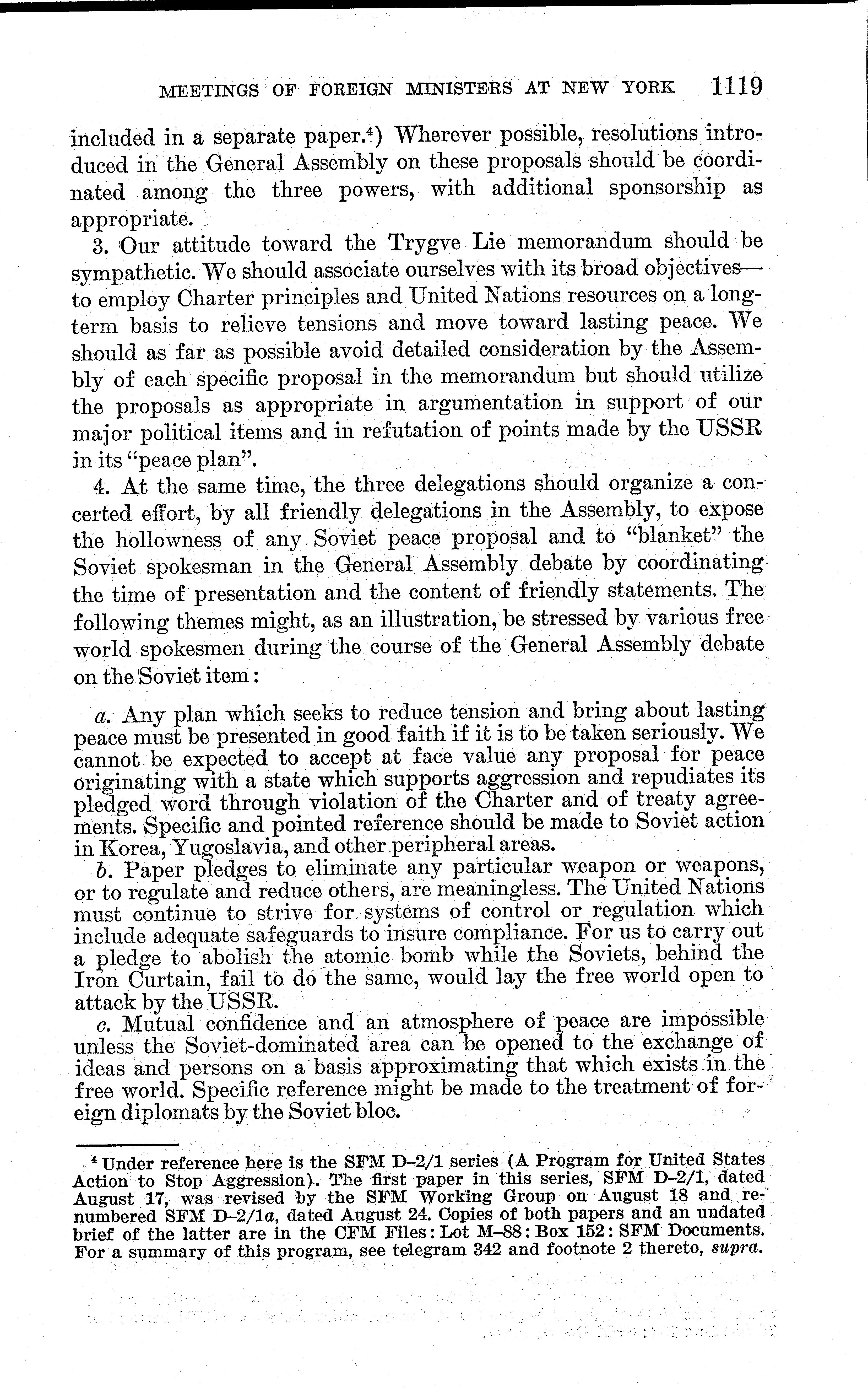 MEETINGS OF FOREIGN MINISTERS AT NEW YORK 1119

included in a separate paper.$^4$) Wherever possible, resolutions introduced in the General Assembly on these proposals should be coordinated among the three powers, with additional sponsorship as appropriate.

3. Our attitude toward the Trygve Lie memorandum should be sympathetic. We should associate ourselves with its broad objectives—to employ Charter principles and United Nations resources on a long-term basis to relieve tensions and move toward lasting peace. We should as far as possible avoid detailed consideration by the Assembly of each specific proposal in the memorandum but should utilize the proposals as appropriate in argumentation in support of our major political items and in refutation of points made by the USSR in its "peace plan".

4. At the same time, the three delegations should organize a concerted effort, by all friendly delegations in the Assembly, to expose the hollowness of any Soviet peace proposal and to "blanket" the Soviet spokesman in the General Assembly debate by coordinating the time of presentation and the content of friendly statements. The following themes might, as an illustration, be stressed by various free world spokesmen during the course of the General Assembly debate on the Soviet item:

a. Any plan which seeks to reduce tension and bring about lasting peace must be presented in good faith if it is to be taken seriously. We cannot be expected to accept at face value any proposal for peace originating with a state which supports aggression and repudiates its pledged word through violation of the Charter and of treaty agreements. Specific and pointed reference should be made to Soviet action in Korea, Yugoslavia, and other peripheral areas.

b. Paper pledges to eliminate any particular weapon or weapons, or to regulate and reduce others, are meaningless. The United Nations must continue to strive for systems of control or regulation which include adequate safeguards to insure compliance. For us to carry out a pledge to abolish the atomic bomb while the Soviets, behind the Iron Curtain, fail to do the same, would lay the free world open to attack by the USSR.

c. Mutual confidence and an atmosphere of peace are impossible unless the Soviet-dominated area can be opened to the exchange of ideas and persons on a basis approximating that which exists in the free world. Specific reference might be made to the treatment of foreign diplomats by the Soviet bloc.

$^4$ Under reference here is the SFM D–2/1 series (A Program for United States Action to Stop Aggression). The first paper in this series, SFM D–2/1, dated August 17, was revised by the SFM Working Group on August 18 and renumbered SFM D–2/1a, dated August 24. Copies of both papers and an undated brief of the latter are in the CFM Files: Lot M–88: Box 152: SFM Documents. For a summary of this program, see telegram 342 and footnote 2 thereto, supra.